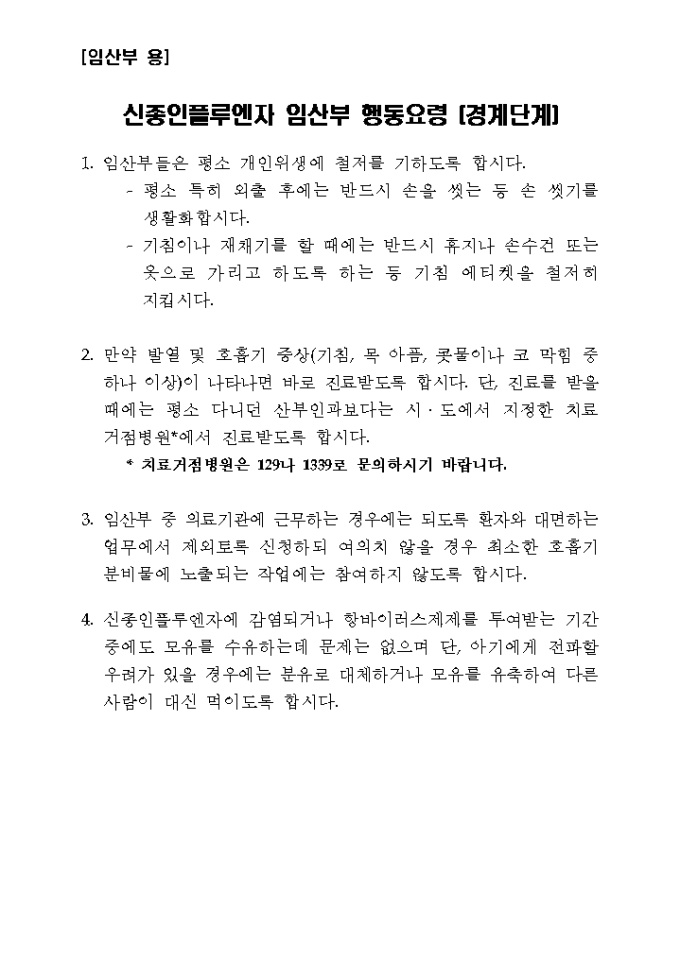 [임산부 용]

신종인플루엔자 임산부 행동요령 [경계단계]

1. 임산부들은 평소 개인위생에 철저를 기하도록 합시다.
- 평소 특히 외출 후에는 반드시 손을 씻는 등 손 씻기를 생활화합시다.
- 기침이나 재채기를 할 때에는 반드시 휴지나 손수건 또는 옷으로 가리고 하도록 하는 등 기침 에티켓을 철저히 지킵시다.

2. 만약 발열 및 호흡기 증상(기침, 목 아픔, 콧물이나 코 막힘 중 하나 이상)이 나타나면 바로 진료받도록 합시다. 단, 진료를 받을 때에는 평소 다니던 산부인과보다는 시·도에서 지정한 치료 거점병원*에서 진료받도록 합시다.
* 치료거점병원은 129나 1339로 문의하시기 바랍니다.

3. 임산부 중 의료기관에 근무하는 경우에는 되도록 환자와 대면하는 업무에서 제외토록 신청하되 여의치 않을 경우 최소한 호흡기 분비물에 노출되는 작업에는 참여하지 않도록 합시다.

4. 신종인플루엔자에 감염되거나 항바이러스제제를 투여받는 기간 중에도 모유를 수유하는데 문제는 없으며 단, 아기에게 전파할 우려가 있을 경우에는 분유로 대체하거나 모유를 유축하여 다른 사람이 대신 먹이도록 합시다.